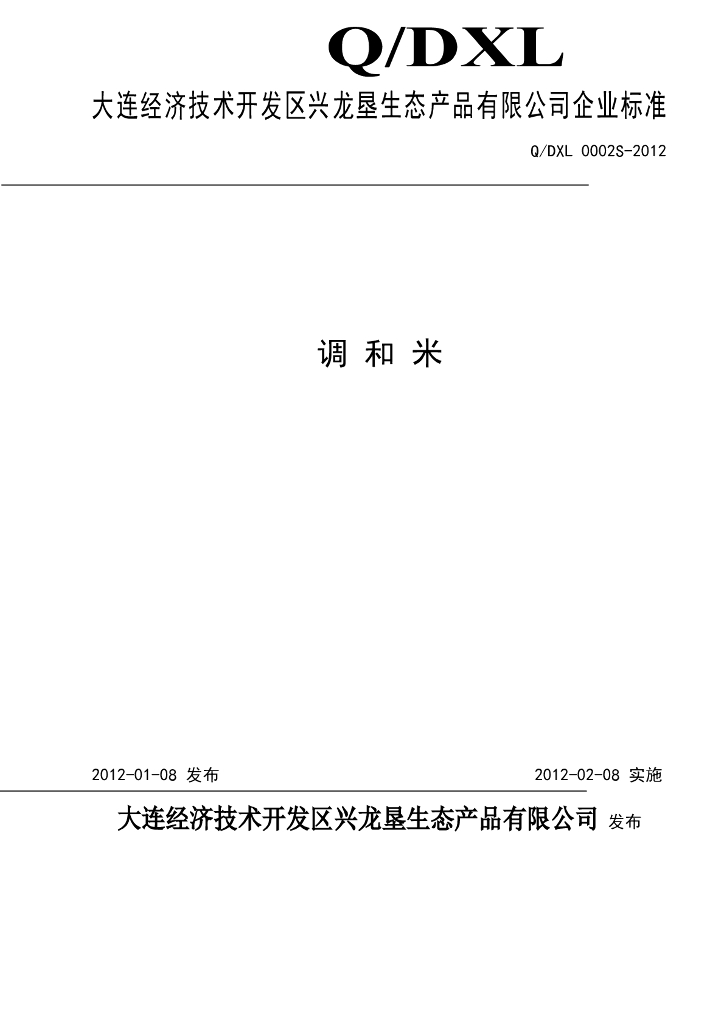 Q/DXL

大连经济技术开发区兴龙垦生态产品有限公司企业标准

Q/DXL 0002S-2012

调 和 米

2012-01-08 发布 2012-02-08 实施

大连经济技术开发区兴龙垦生态产品有限公司 发布